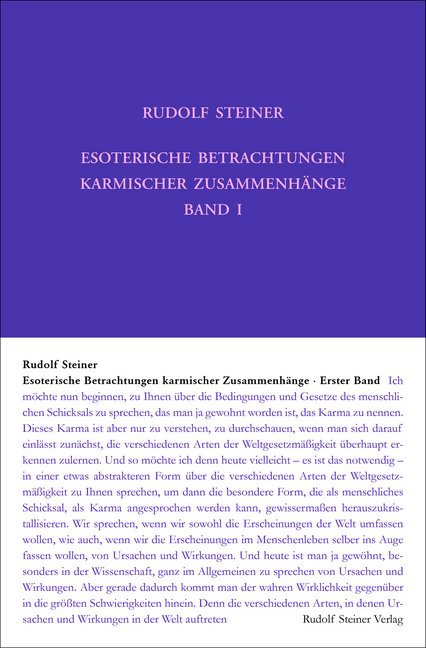 RUDOLF STEINER

ESOTERISCHE BETRACHTUNGEN KARMISCHER ZUSAMMENHÄNGE BAND I

Rudolf Steiner
Esoterische Betrachtungen karmischer Zusammenhänge · Erster Band Ich möchte nun beginnen, zu Ihnen über die Bedingungen und Gesetze des menschlichen Schicksals zu sprechen, das man ja gewohnt worden ist, das Karma zu nennen. Dieses Karma ist aber nur zu verstehen, zu durchschauen, wenn man sich darauf einlässt zunächst, die verschiedenen Arten der Weltgesetzmäßigkeit überhaupt erkennen zulernen. Und so möchte ich denn heute vielleicht – es ist das notwendig – in einer etwas abstrakteren Form über die verschiedenen Arten der Weltgesetzmäßigkeit zu Ihnen sprechen, um dann die besondere Form, die als menschliches Schicksal, als Karma angesprochen werden kann, gewissermaßen herauszukristallisieren. Wir sprechen, wenn wir sowohl die Erscheinungen der Welt umfassen wollen, wie auch, wenn wir die Erscheinungen im Menschenleben selber ins Auge fassen wollen, von Ursachen und Wirkungen. Und heute ist man ja gewöhnt, besonders in der Wissenschaft, ganz im Allgemeinen zu sprechen von Ursachen und Wirkungen. Aber gerade dadurch kommt man der wahren Wirklichkeit gegenüber in die größten Schwierigkeiten hinein. Denn die verschiedenen Arten, in denen Ursachen und Wirkungen in der Welt auftreten

Rudolf Steiner Verlag